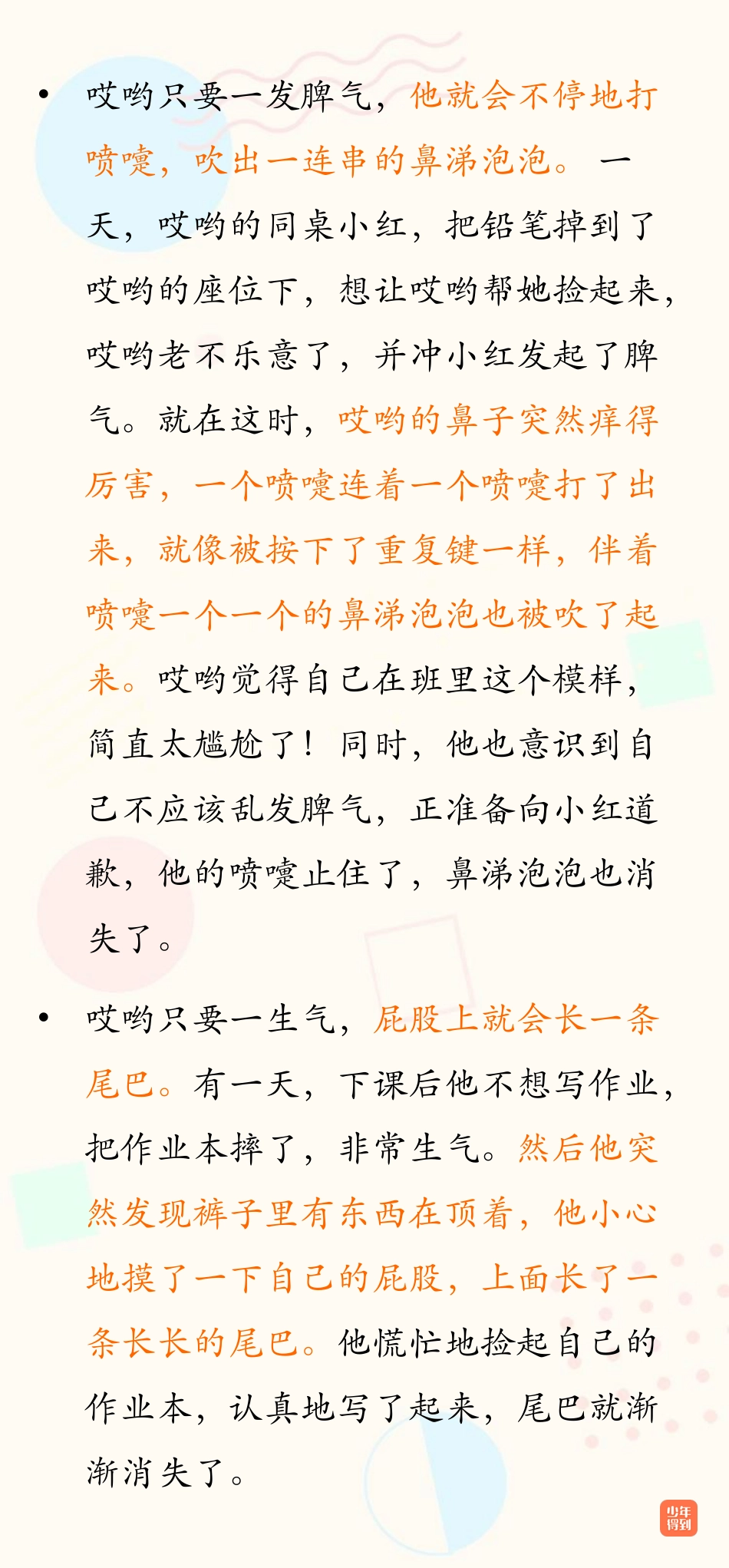 • 哎哟只要一发脾气，他就会不停地打喷嚏，吹出一连串的鼻涕泡泡。 一天，哎哟的同桌小红，把铅笔掉到了哎哟的座位下，想让哎哟帮她捡起来，哎哟老不乐意了，并冲小红发起了脾气。就在这时，哎哟的鼻子突然痒得厉害，一个喷嚏连着一个喷嚏打了出来，就像被按下了重复键一样，伴着喷嚏一个一个的鼻涕泡泡也被吹了起来。哎哟觉得自己在班里这个模样，简直太尴尬了！同时，他也意识到自己不应该乱发脾气，正准备向小红道歉，他的喷嚏止住了，鼻涕泡泡也消失了。

• 哎哟只要一生气，屁股上就会长一条尾巴。有一天，下课后他不想写作业，把作业本摔了，非常生气。然后他突然发现裤子里有东西在顶着，他小心地摸了一下自己的屁股，上面长了一条长长的尾巴。他慌忙地捡起自己的作业本，认真地写了起来，尾巴就渐渐消失了。

少年得到